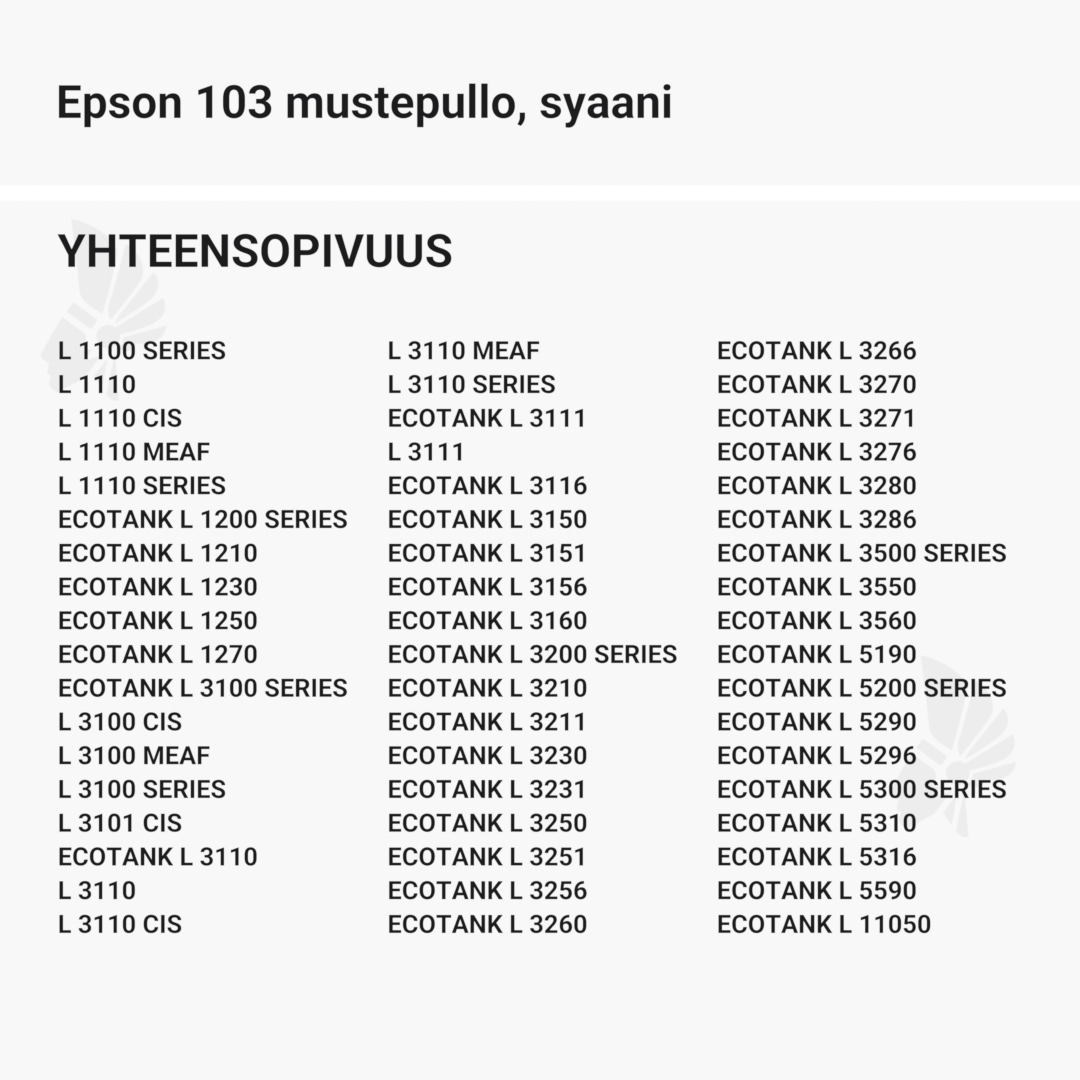 Epson 103 mustepullo, syaani

YHTEENSOPIVUUS

L 1100 SERIES
L 1110
L 1110 CIS
L 1110 MEAF
L 1110 SERIES
ECOTANK L 1200 SERIES
ECOTANK L 1210
ECOTANK L 1230
ECOTANK L 1250
ECOTANK L 1270
ECOTANK L 3100 SERIES
L 3100 CIS
L 3100 MEAF
L 3100 SERIES
L 3101 CIS
ECOTANK L 3110
L 3110
L 3110 CIS

L 3110 MEAF
L 3110 SERIES
ECOTANK L 3111
L 3111
ECOTANK L 3116
ECOTANK L 3150
ECOTANK L 3151
ECOTANK L 3156
ECOTANK L 3160
ECOTANK L 3200 SERIES
ECOTANK L 3210
ECOTANK L 3211
ECOTANK L 3230
ECOTANK L 3231
ECOTANK L 3250
ECOTANK L 3251
ECOTANK L 3256
ECOTANK L 3260

ECOTANK L 3266
ECOTANK L 3270
ECOTANK L 3271
ECOTANK L 3276
ECOTANK L 3280
ECOTANK L 3286
ECOTANK L 3500 SERIES
ECOTANK L 3550
ECOTANK L 3560
ECOTANK L 5190
ECOTANK L 5200 SERIES
ECOTANK L 5290
ECOTANK L 5296
ECOTANK L 5300 SERIES
ECOTANK L 5310
ECOTANK L 5316
ECOTANK L 5590
ECOTANK L 11050